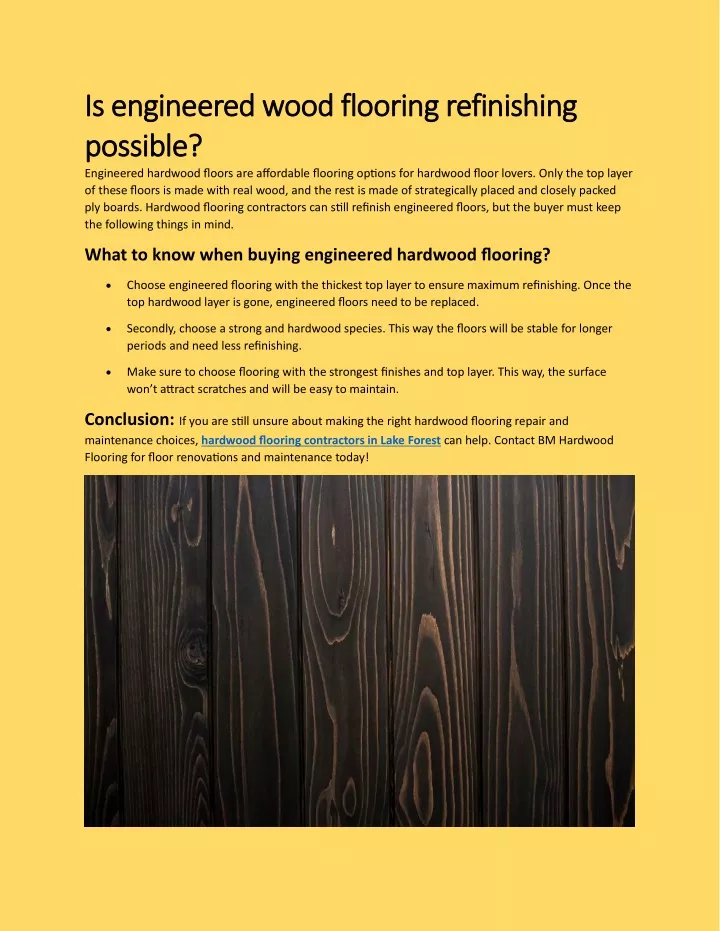 Is engineered wood flooring refinishing possible?

Engineered hardwood floors are affordable flooring options for hardwood floor lovers. Only the top layer of these floors is made with real wood, and the rest is made of strategically placed and closely packed ply boards. Hardwood flooring contractors can still refinish engineered floors, but the buyer must keep the following things in mind.

What to know when buying engineered hardwood flooring?

• Choose engineered flooring with the thickest top layer to ensure maximum refinishing. Once the top hardwood layer is gone, engineered floors need to be replaced.

• Secondly, choose a strong and hardwood species. This way the floors will be stable for longer periods and need less refinishing.

• Make sure to choose flooring with the strongest finishes and top layer. This way, the surface won't attract scratches and will be easy to maintain.

Conclusion: If you are still unsure about making the right hardwood flooring repair and maintenance choices, hardwood flooring contractors in Lake Forest can help. Contact BM Hardwood Flooring for floor renovations and maintenance today!